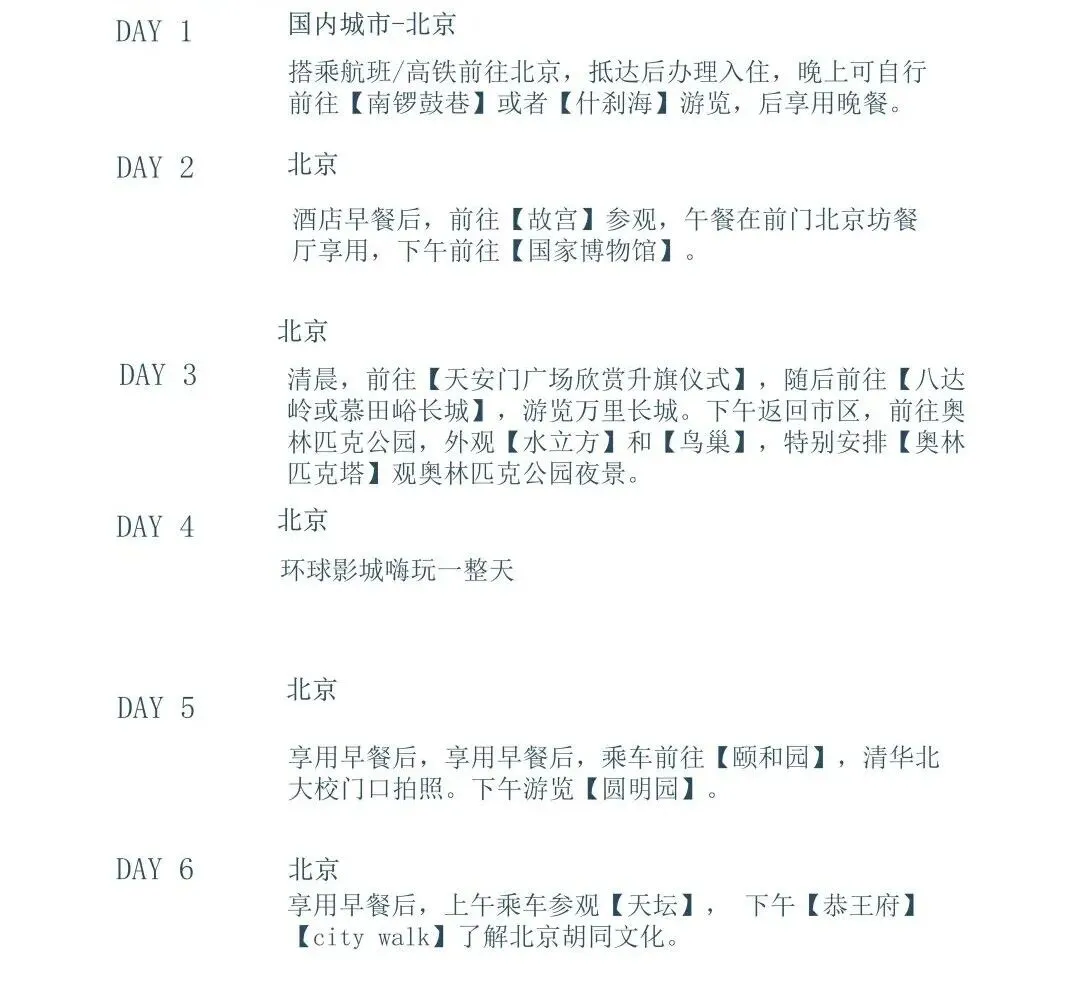 DAY 1

国内城市-北京

搭乘航班/高铁前往北京，抵达后办理入住，晚上可自行前往【南锣鼓巷】或者【什刹海】游览，后享用晚餐。

DAY 2

北京

酒店早餐后，前往【故宫】参观，午餐在前门北京坊餐厅享用，下午前往【国家博物馆】。

北京

DAY 3

清晨，前往【天安门广场欣赏升旗仪式】，随后前往【八达岭或慕田峪长城】，游览万里长城。下午返回市区，前往奥林匹克公园，外观【水立方】和【鸟巢】，特别安排【奥林匹克塔】观奥林匹克公园夜景。

DAY 4

北京

环球影城嗨玩一整天

DAY 5

北京

享用早餐后，享用早餐后，乘车前往【颐和园】，清华北大校门口拍照。下午游览【圆明园】。

DAY 6

北京

享用早餐后，上午乘车参观【天坛】， 下午【恭王府】【city walk】了解北京胡同文化。